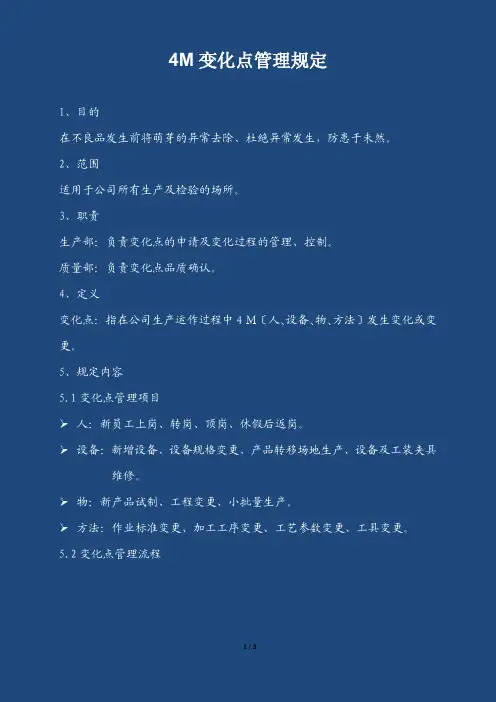 4M 变化点管理规定

1、目的

在不良品发生前将萌芽的异常去除、杜绝异常发生，防患于未然。

2、范围

适用于公司所有生产及检验的场所。

3、职责

生产部：负责变化点的申请及变化过程的管理、控制。

质量部：负责变化点品质确认。

4、定义

变化点：指在公司生产运作过程中 4 M〔人、设备、物、方法〕发生变化或变更。

5、规定内容

5.1 变化点管理项目

➢ 人：新员工上岗、转岗、顶岗、休假后返岗。

➢ 设备：新增设备、设备规格变更、产品转移场地生产、设备及工装夹具维修。

➢ 物：新产品试制、工程变更、小批量生产。

➢ 方法：作业标准变更、加工工序变更、工艺参数变更、工具变更。

5.2 变化点管理流程

1 / 3